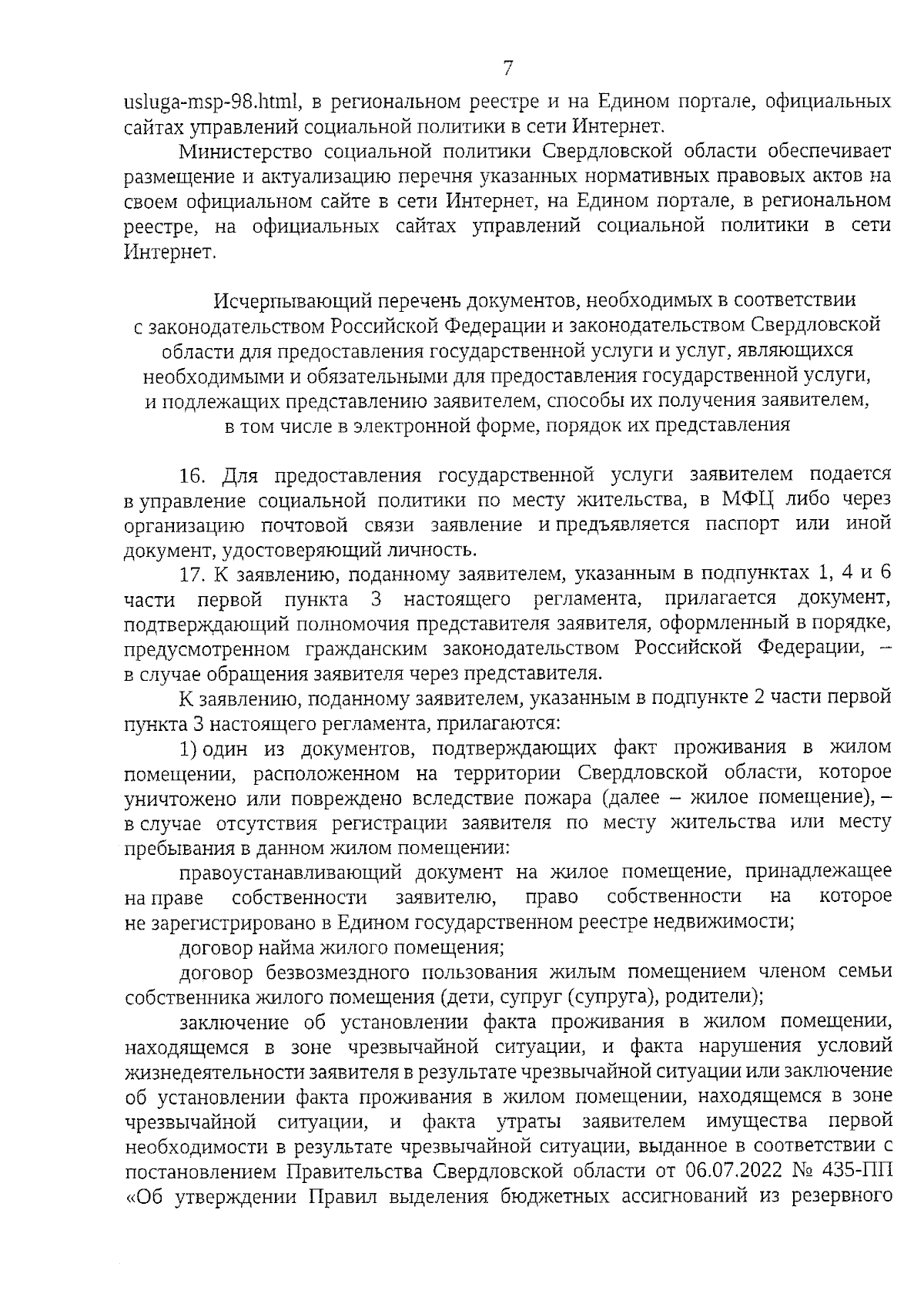 7

usluga-msp-98.html, в региональном реестре и на Едином портале, официальных сайтах управлений социальной политики в сети Интернет.

Министерство социальной политики Свердловской области обеспечивает размещение и актуализацию перечня указанных нормативных правовых актов на своем официальном сайте в сети Интернет, на Едином портале, в региональном реестре, на официальных сайтах управлений социальной политики в сети Интернет.

Исчерпывающий перечень документов, необходимых в соответствии с законодательством Российской Федерации и законодательством Свердловской области для предоставления государственной услуги и услуг, являющихся необходимыми и обязательными для предоставления государственной услуги, и подлежащих представлению заявителем, способы их получения заявителем, в том числе в электронной форме, порядок их представления

16. Для предоставления государственной услуги заявителем подается в управление социальной политики по месту жительства, в МФЦ либо через организацию почтовой связи заявление и предъявляется паспорт или иной документ, удостоверяющий личность.

17. К заявлению, поданному заявителем, указанным в подпунктах 1, 4 и 6 части первой пункта 3 настоящего регламента, прилагается документ, подтверждающий полномочия представителя заявителя, оформленный в порядке, предусмотренном гражданским законодательством Российской Федерации, – в случае обращения заявителя через представителя.

К заявлению, поданному заявителем, указанным в подпункте 2 части первой пункта 3 настоящего регламента, прилагаются:

1) один из документов, подтверждающих факт проживания в жилом помещении, расположенном на территории Свердловской области, которое уничтожено или повреждено вследствие пожара (далее – жилое помещение), – в случае отсутствия регистрации заявителя по месту жительства или месту пребывания в данном жилом помещении:

правоустанавливающий документ на жилое помещение, принадлежащее на праве собственности заявителю, право собственности на которое не зарегистрировано в Едином государственном реестре недвижимости;

договор найма жилого помещения;

договор безвозмездного пользования жилым помещением членом семьи собственника жилого помещения (дети, супруг (супруга), родители);

заключение об установлении факта проживания в жилом помещении, находящемся в зоне чрезвычайной ситуации, и факта нарушения условий жизнедеятельности заявителя в результате чрезвычайной ситуации или заключение об установлении факта проживания в жилом помещении, находящемся в зоне чрезвычайной ситуации, и факта утраты заявителем имущества первой необходимости в результате чрезвычайной ситуации, выданное в соответствии с постановлением Правительства Свердловской области от 06.07.2022 № 435-ПП «Об утверждении Правил выделения бюджетных ассигнований из резервного